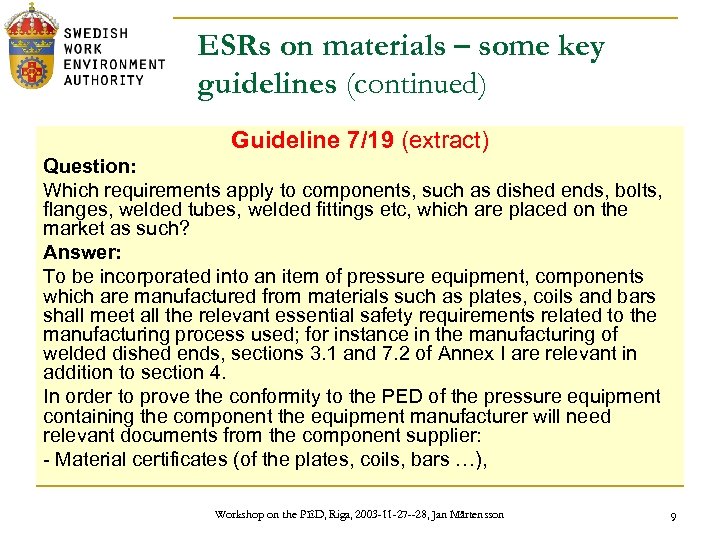 SWEDISH
WORK
ENVIRONMENT
AUTHORITY

ESRs on materials – some key guidelines (continued)

Guideline 7/19 (extract)

Question:

Which requirements apply to components, such as dished ends, bolts, flanges, welded tubes, welded fittings etc, which are placed on the market as such?

Answer:

To be incorporated into an item of pressure equipment, components which are manufactured from materials such as plates, coils and bars shall meet all the relevant essential safety requirements related to the manufacturing process used; for instance in the manufacturing of welded dished ends, sections 3.1 and 7.2 of Annex I are relevant in addition to section 4.

In order to prove the conformity to the PED of the pressure equipment containing the component the equipment manufacturer will need relevant documents from the component supplier:

- Material certificates (of the plates, coils, bars …),

Workshop on the PED, Riga, 2003-11-27--28, Jan Mårtensson

9